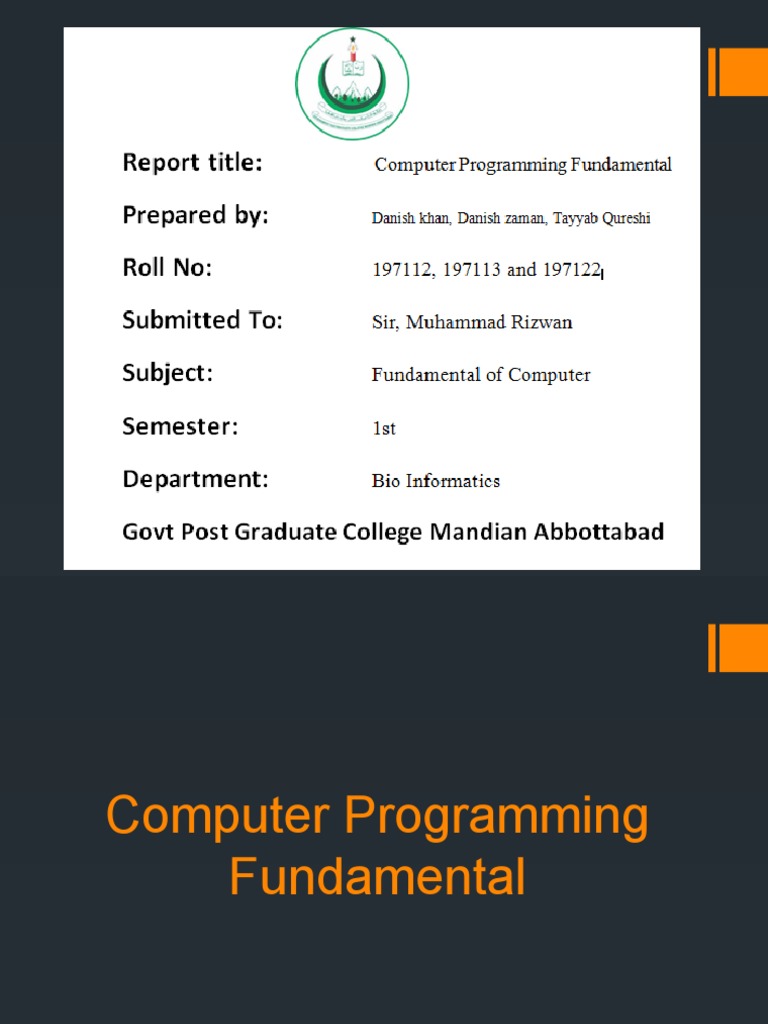 Report title: Computer Programming Fundamental

Prepared by: Danish khan, Danish zaman, Tayyab Qureshi

Roll No: 197112, 197113 and 197122

Submitted To: Sir, Muhammad Rizwan

Subject: Fundamental of Computer

Semester: 1st

Department: Bio Informatics

Govt Post Graduate College Mandian Abbottabad

Computer Programming Fundamental